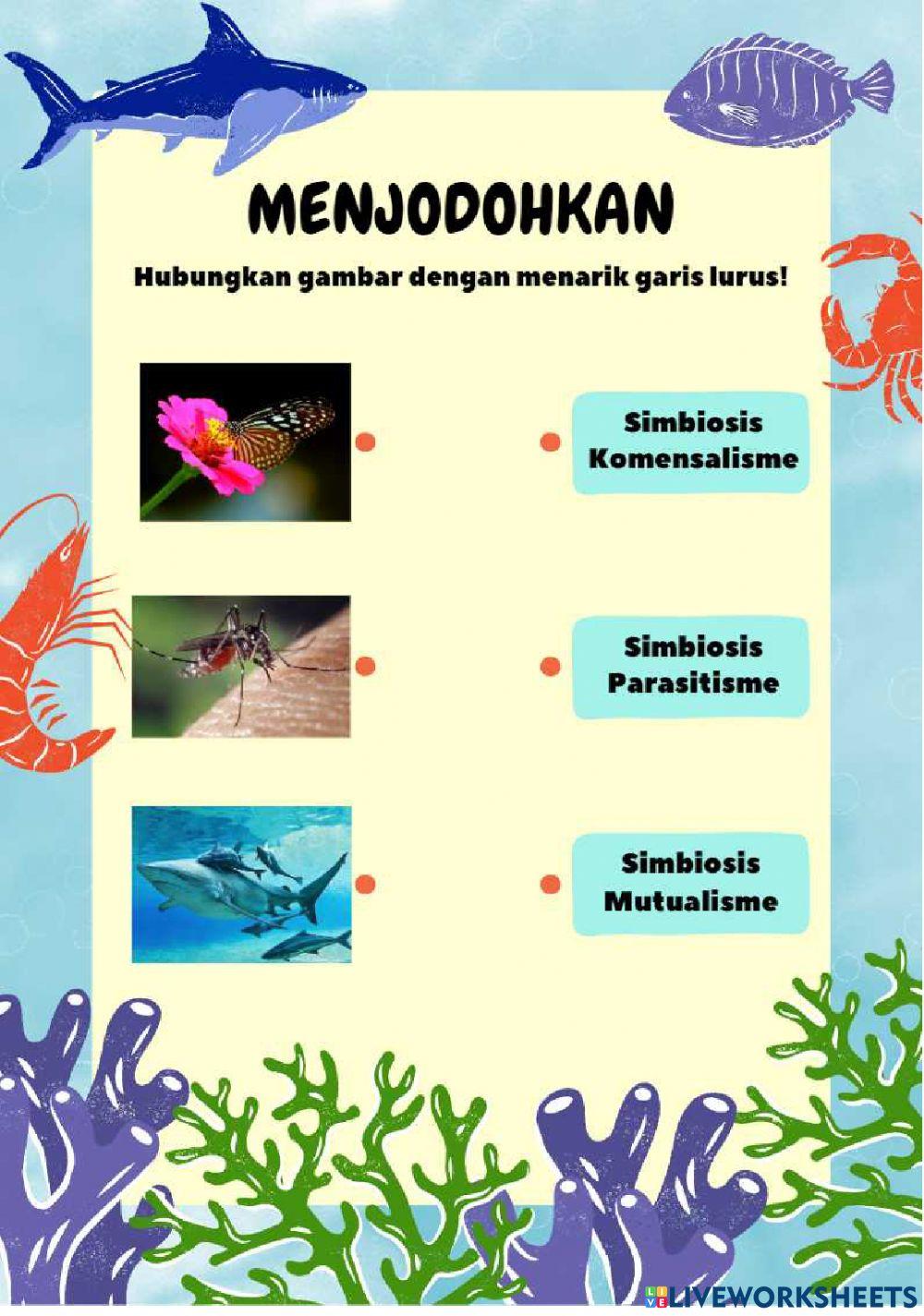 MENJODOHKAN

Hubungkan gambar dengan menarik garis lurus!

Simbiosis Komensalisme

Simbiosis Parasitisme

Simbiosis Mutualisme

LIVEWORKSHEETS